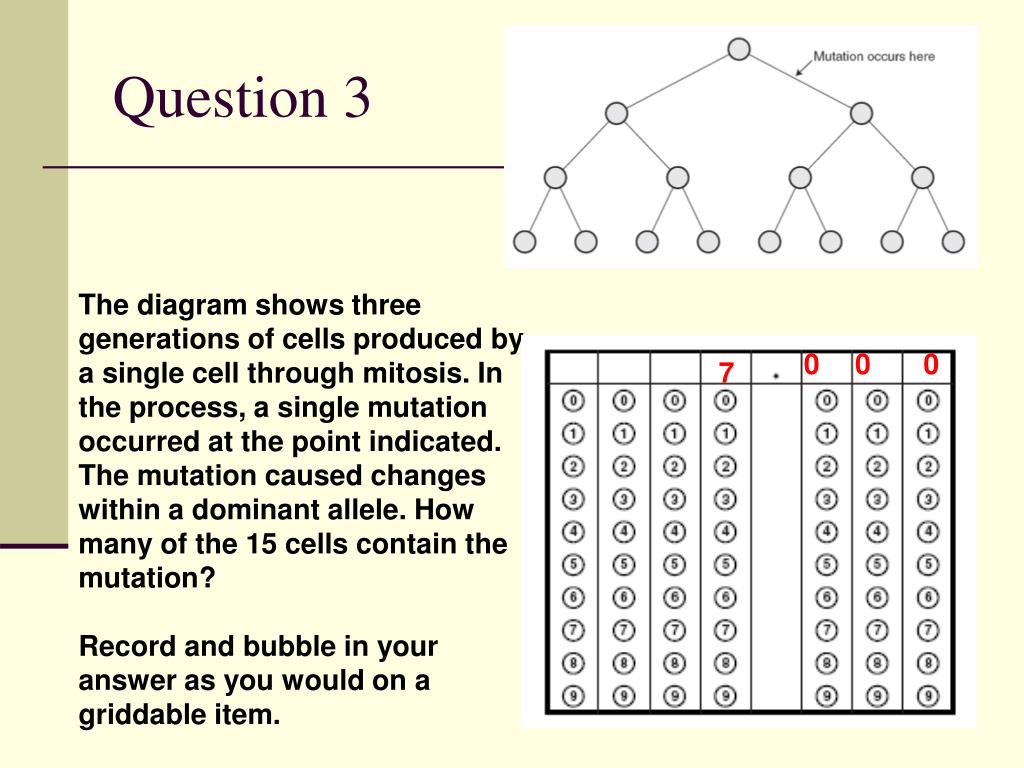 Question 3

Mutation occurs here

The diagram shows three generations of cells produced by a single cell through mitosis. In the process, a single mutation occurred at the point indicated. The mutation caused changes within a dominant allele. How many of the 15 cells contain the mutation?

Record and bubble in your answer as you would on a griddable item.

|  |  |  | 7 | . | 0 | 0 | 0 |
|---|---|---|---|---|---|---|---|
| 0 | 0 | 0 | 0 |  | 0 | 0 | 0 |
| 1 | 1 | 1 | 1 |  | 1 | 1 | 1 |
| 2 | 2 | 2 | 2 |  | 2 | 2 | 2 |
| 3 | 3 | 3 | 3 |  | 3 | 3 | 3 |
| 4 | 4 | 4 | 4 |  | 4 | 4 | 4 |
| 5 | 5 | 5 | 5 |  | 5 | 5 | 5 |
| 6 | 6 | 6 | 6 |  | 6 | 6 | 6 |
| 7 | 7 | 7 | 7 |  | 7 | 7 | 7 |
| 8 | 8 | 8 | 8 |  | 8 | 8 | 8 |
| 9 | 9 | 9 | 9 |  | 9 | 9 | 9 |